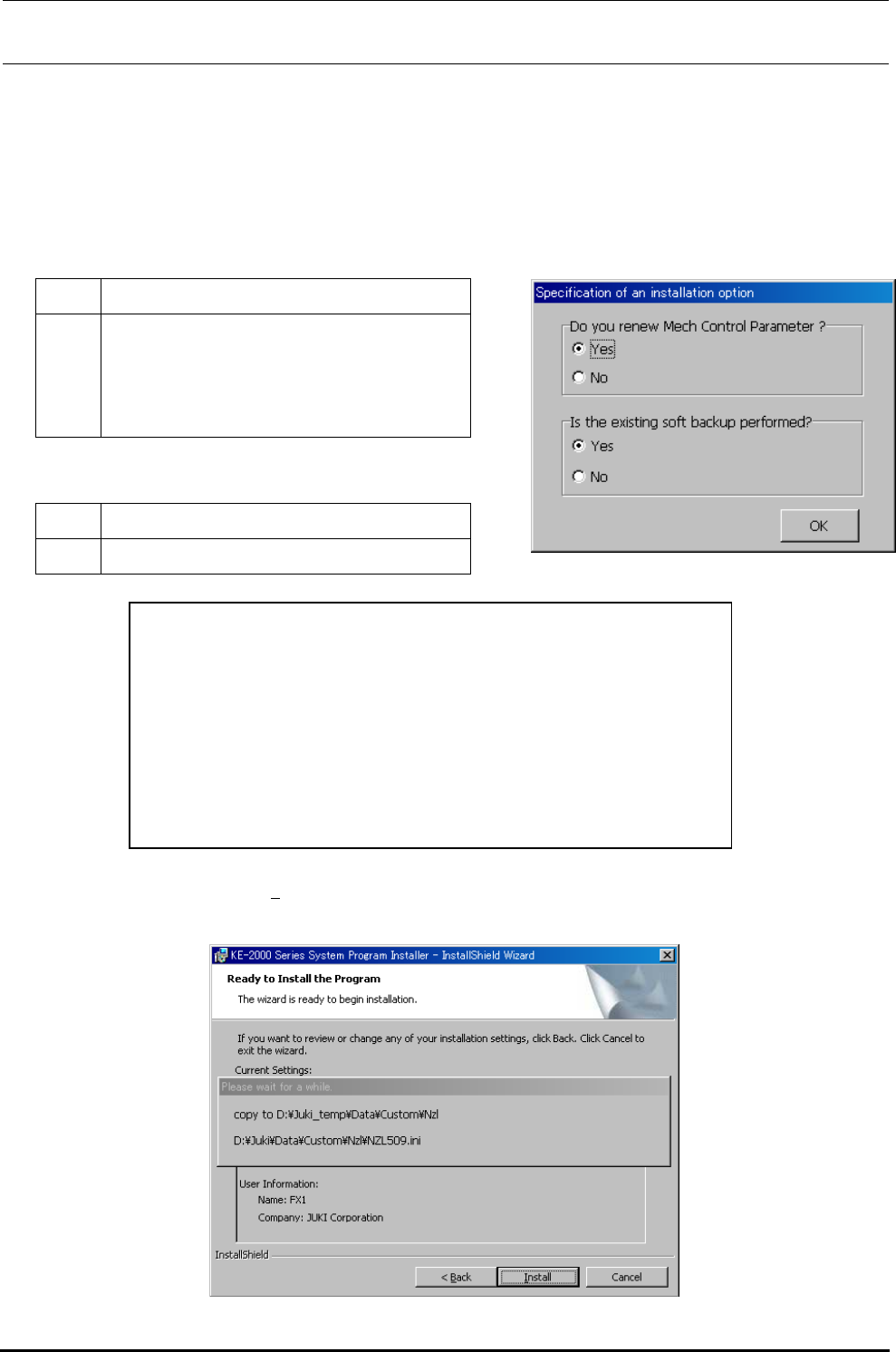 Specification of an installation option

Do you renew Mech Control Parameter ?

Yes

No

Is the existing soft backup performed?

Yes

No

OK

KE-2000 Series System Program Installer - InstallShield Wizard

Ready to Install the Program

The wizard is ready to begin installation.

If you want to review or change any of your installation settings, click Back. Click Cancel to exit the wizard.

Current Settings:

Please wait for a while.

copy to D:¥Juki_temp¥Data¥Custom¥Nzl

D:¥Juki¥Data¥Custom¥Nzl¥NZL509.ini

User Information:

Name: FX1

Company: JUKI Corporation

InstallShield

< Back

Install

Cancel